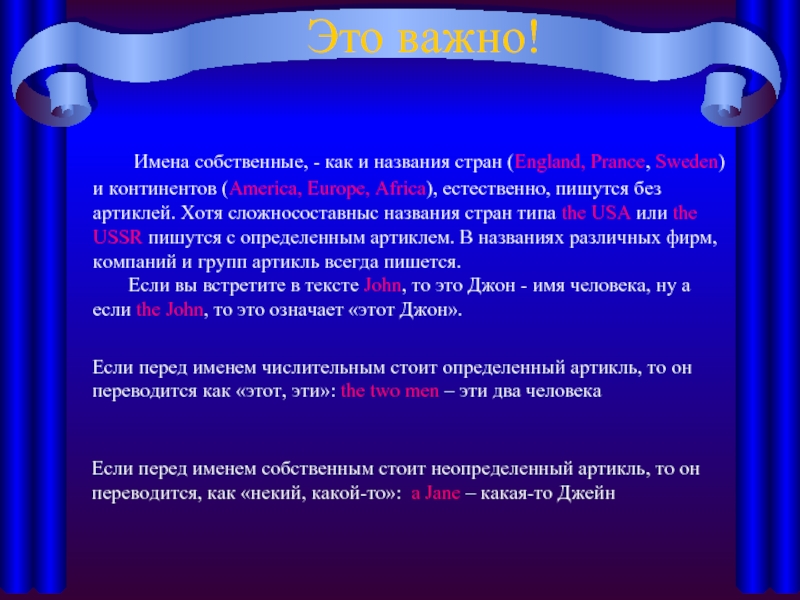 Это важно!

Имена собственные, - как и названия стран (England, Prance, Sweden) и континентов (America, Europe, Africa), естественно, пишутся без артиклей. Хотя сложносоставныс названия стран типа the USA или the USSR пишутся с определенным артиклем. В названиях различных фирм, компаний и групп артикль всегда пишется.

Если вы встретите в тексте John, то это Джон - имя человека, ну а если the John, то это означает «этот Джон».

Если перед именем числительным стоит определенный артикль, то он переводится как «этот, эти»: the two men – эти два человека

Если перед именем собственным стоит неопределенный артикль, то он переводится, как «некий, какой-то»: a Jane – какая-то Джейн